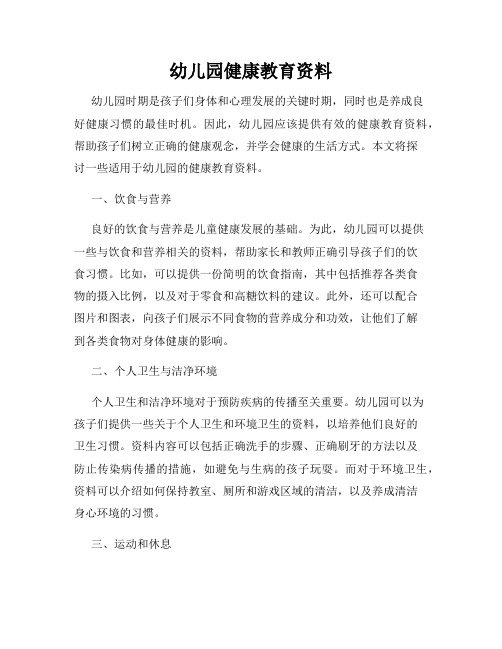 幼儿园健康教育资料

幼儿园时期是孩子们身体和心理发展的关键时期，同时也是养成良好健康习惯的最佳时机。因此，幼儿园应该提供有效的健康教育资料，帮助孩子们树立正确的健康观念，并学会健康的生活方式。本文将探讨一些适用于幼儿园的健康教育资料。

一、饮食与营养

良好的饮食与营养是儿童健康发展的基础。为此，幼儿园可以提供一些与饮食和营养相关的资料，帮助家长和教师正确引导孩子们的饮食习惯。比如，可以提供一份简明的饮食指南，其中包括推荐各类食物的摄入比例，以及对于零食和高糖饮料的建议。此外，还可以配合图片和图表，向孩子们展示不同食物的营养成分和功效，让他们了解到各类食物对身体健康的影响。

二、个人卫生与洁净环境

个人卫生和洁净环境对于预防疾病的传播至关重要。幼儿园可以为孩子们提供一些关于个人卫生和环境卫生的资料，以培养他们良好的卫生习惯。资料内容可以包括正确洗手的步骤、正确刷牙的方法以及防止传染病传播的措施，如避免与生病的孩子玩耍。而对于环境卫生，资料可以介绍如何保持教室、厕所和游戏区域的清洁，以及养成清洁身心环境的习惯。

三、运动和休息